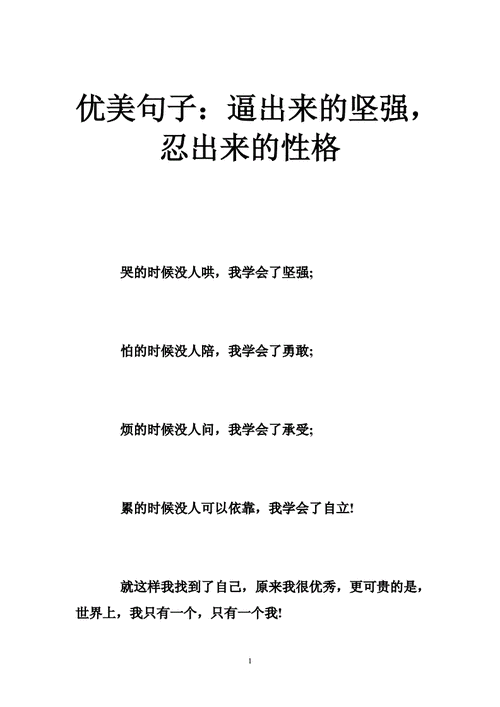 优美句子：逼出来的坚强，忍出来的性格

哭的时候没人哄，我学会了坚强;

怕的时候没人陪，我学会了勇敢;

烦的时候没人问，我学会了承受;

累的时候没人可以依靠，我学会了自立!

就这样我找到了自己，原来我很优秀，更可贵的是，世界上，我只有一个，只有一个我!

1